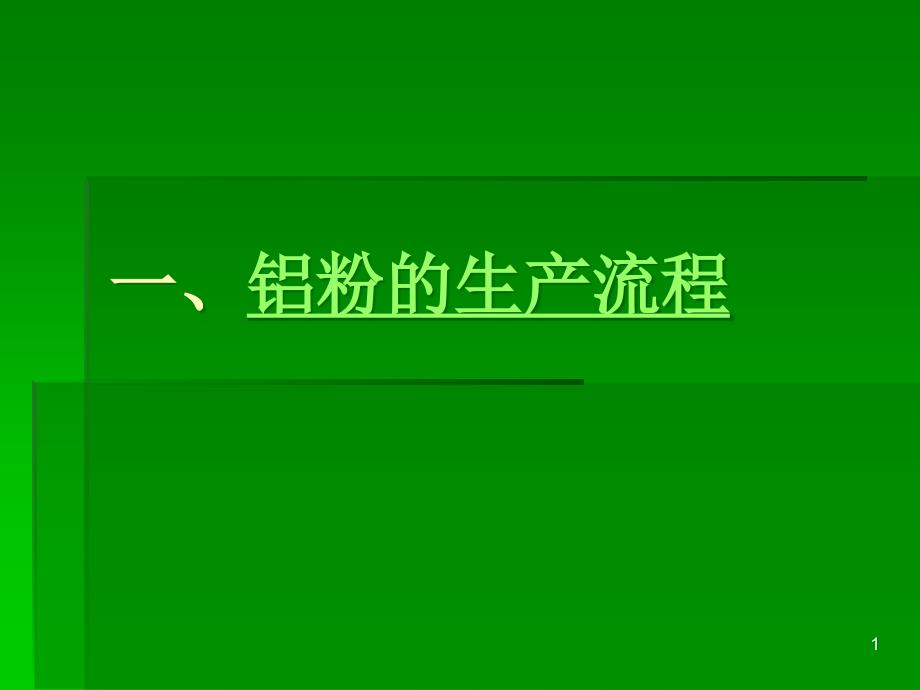 一、铝粉的生产流程

1